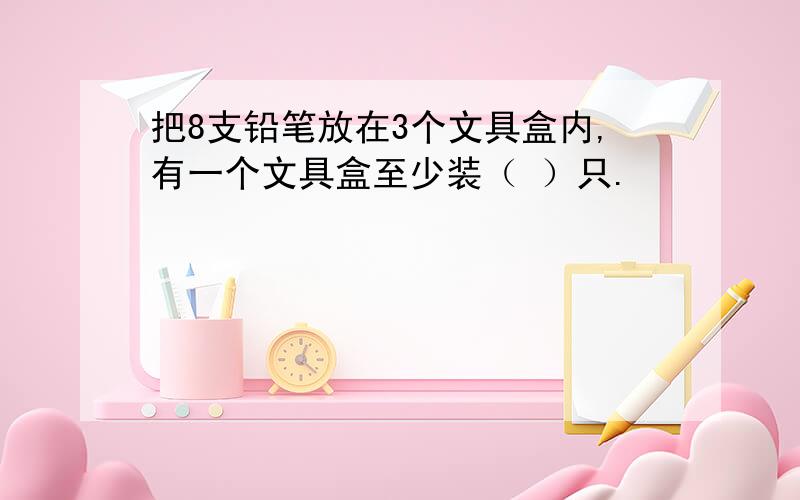 把8支铅笔放在3个文具盒内,有一个文具盒至少装（ ）只.